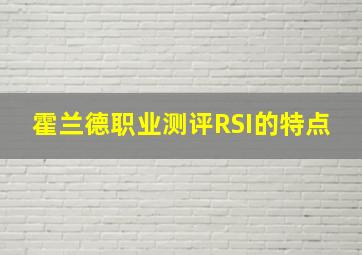 霍兰德职业测评RSI的特点